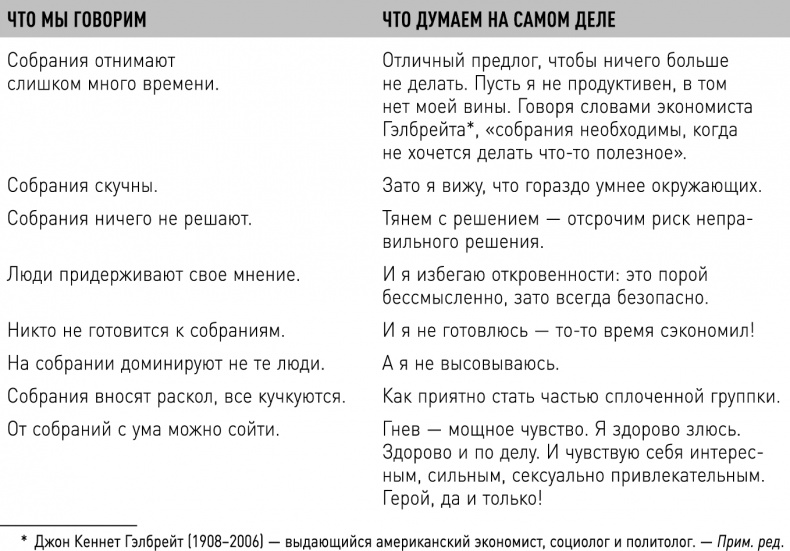 | ЧТО МЫ ГОВОРИМ | ЧТО ДУМАЕМ НА САМОМ ДЕЛЕ |
|---|---|
| Собрания отнимают слишком много времени. | Отличный предлог, чтобы ничего больше не делать. Пусть я не продуктивен, в том нет моей вины. Говоря словами экономиста Гэлбрейта*, «собрания необходимы, когда не хочется делать что-то полезное». |
| Собрания скучны. | Зато я вижу, что гораздо умнее окружающих. |
| Собрания ничего не решают. | Тянем с решением — отсрочим риск неправильного решения. |
| Люди придерживают свое мнение. | И я избегаю откровенности: это порой бессмысленно, зато всегда безопасно. |
| Никто не готовится к собраниям. | И я не готовлюсь — то-то время сэкономил! |
| На собрании доминируют не те люди. | А я не высовываюсь. |
| Собрания вносят раскол, все кучкуются. | Как приятно стать частью сплоченной группки. |
| От собраний с ума можно сойти. | Гнев — мощное чувство. Я здорово злюсь. Здорово и по делу. И чувствую себя интересным, сильным, сексуально привлекательным. Герой, да и только! |

* Джон Кеннет Гэлбрейт (1908–2006) — выдающийся американский экономист, социолог и политолог. — Прим. ред.